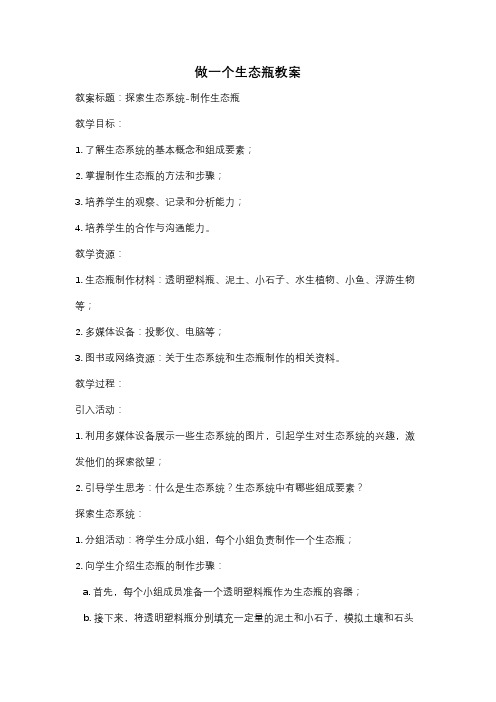 做一个生态瓶教案

教案标题：探索生态系统-制作生态瓶

教学目标：

1. 了解生态系统的基本概念和组成要素；

2. 掌握制作生态瓶的方法和步骤；

3. 培养学生的观察、记录和分析能力；

4. 培养学生的合作与沟通能力。

教学资源：

1. 生态瓶制作材料：透明塑料瓶、泥土、小石子、水生植物、小鱼、浮游生物等；

2. 多媒体设备：投影仪、电脑等；

3. 图书或网络资源：关于生态系统和生态瓶制作的相关资料。

教学过程：

引入活动：

1. 利用多媒体设备展示一些生态系统的图片，引起学生对生态系统的兴趣，激发他们的探索欲望；

2. 引导学生思考：什么是生态系统？生态系统中有哪些组成要素？

探索生态系统：

1. 分组活动：将学生分成小组，每个小组负责制作一个生态瓶；

2. 向学生介绍生态瓶的制作步骤：

a. 首先，每个小组成员准备一个透明塑料瓶作为生态瓶的容器；

b. 接下来，将透明塑料瓶分别填充一定量的泥土和小石子，模拟土壤和石头